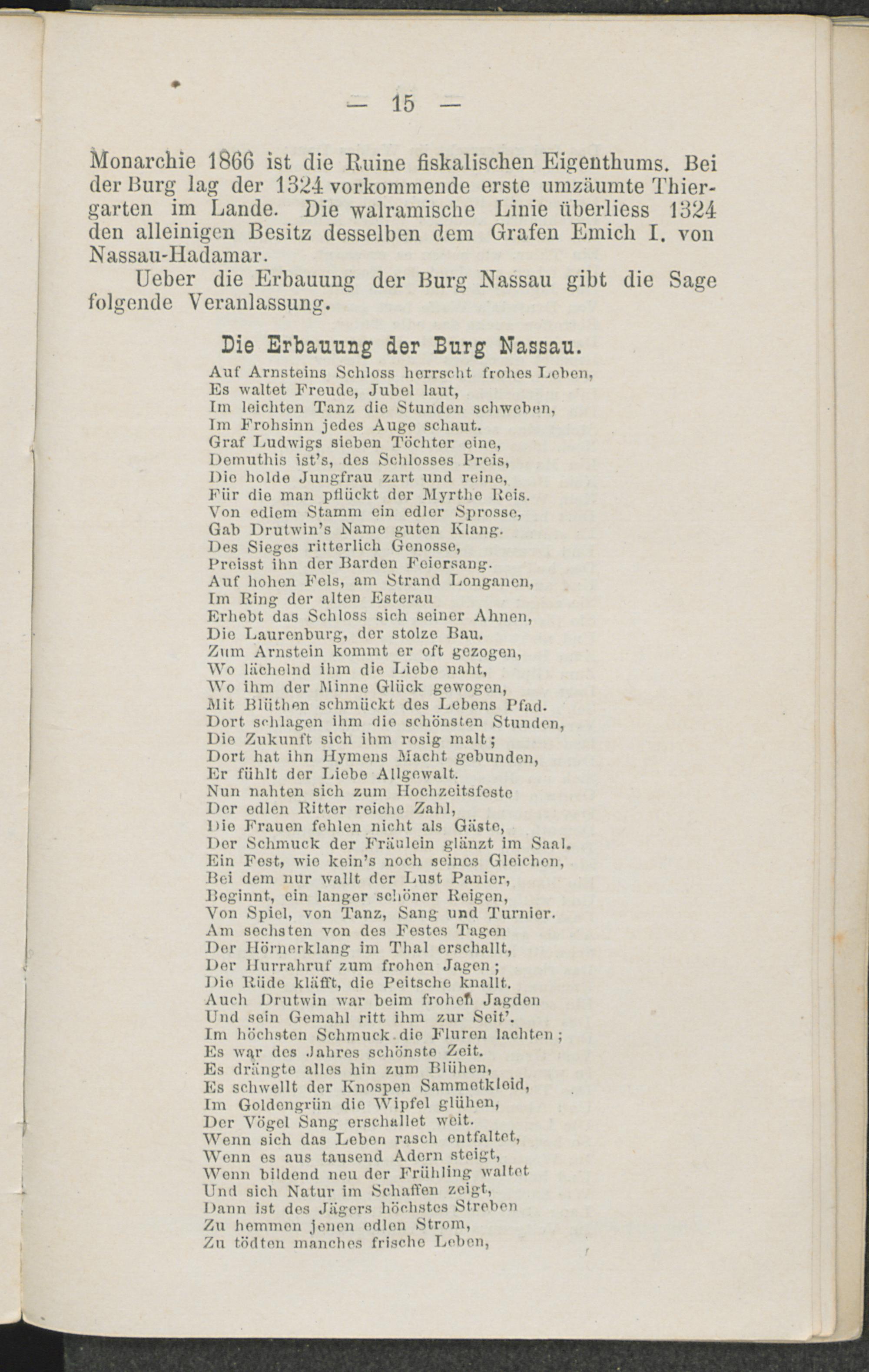 — 15 —

Monarchie 1866 ist die Ruine fiskalischen Eigenthums. Bei der Burg lag der 1324 vorkommende erste umzäumte Thiergarten im Lande. Die walramische Linie überliess 1324 den alleinigen Besitz desselben dem Grafen Emich I. von Nassau-Hadamar.

Ueber die Erbauung der Burg Nassau gibt die Sage folgende Veranlassung.

Die Erbauung der Burg Nassau.

Auf Arnsteins Schloss herrscht frohes Leben,
Es waltet Freude, Jubel laut,
Im leichten Tanz die Stunden schweben,
Im Frohsinn jedes Auge schaut.
Graf Ludwigs sieben Töchter eine,
Demuthis ist's, des Schlosses Preis,
Die holde Jungfrau zart und reine,
Für die man pflückt der Myrthe Reis.
Von edlem Stamm ein edler Sprosse,
Gab Drutwin's Name guten Klang.
Des Sieges ritterlich Genosse,
Preisst ihn der Barden Feiersang.
Auf hohen Fels, am Strand Longanen,
Im Ring der alten Esterau
Erhebt das Schloss sich seiner Ahnen,
Die Laurenburg, der stolze Bau.
Zum Arnstein kommt er oft gezogen,
Wo lächelnd ihm die Liebe naht,
Wo ihm der Minne Glück gewogen,
Mit Blüthen schmückt des Lebens Pfad.
Dort schlagen ihm die schönsten Stunden,
Die Zukunft sich ihm rosig malt;
Dort hat ihn Hymens Macht gebunden,
Er fühlt der Liebe Allgewalt.
Nun nahten sich zum Hochzeitsfeste
Der edlen Ritter reiche Zahl,
Die Frauen fehlen nicht als Gäste,
Der Schmuck der Fräulein glänzt im Saal.
Ein Fest, wie kein's noch seines Gleichen,
Bei dem nur wallt der Lust Panier,
Beginnt, ein langer schöner Reigen,
Von Spiel, von Tanz, Sang und Turnier.
Am sechsten von des Festes Tagen
Der Hörnerklang im Thal erschallt,
Der Hurrahruf zum frohen Jagen;
Die Rüde kläfft, die Peitsche knallt.
Auch Drutwin war beim frohen Jagden
Und sein Gemahl ritt ihm zur Seit'.
Im höchsten Schmuck die Fluren lachten;
Es war des Jahres schönste Zeit.
Es drängte alles hin zum Blühen,
Es schwellt der Knospen Sammetkleid,
Im Goldengrün die Wipfel glühen,
Der Vögel Sang erschallet weit.
Wenn sich das Leben rasch entfaltet,
Wenn es aus tausend Adern steigt,
Wenn bildend neu der Frühling waltet
Und sich Natur im Schaffen zeigt,
Dann ist des Jägers höchstes Streben
Zu hemmen jenen edlen Strom,
Zu tödten manches frische Leben,